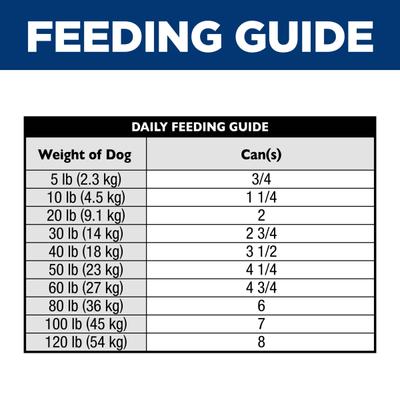 FEEDING GUIDE

DAILY FEEDING GUIDE

| Weight of Dog | Can(s) |
|---|---|
| 5 lb (2.3 kg) | 3/4 |
| 10 lb (4.5 kg) | 1 1/4 |
| 20 lb (9.1 kg) | 2 |
| 30 lb (14 kg) | 2 3/4 |
| 40 lb (18 kg) | 3 1/2 |
| 50 lb (23 kg) | 4 1/4 |
| 60 lb (27 kg) | 4 3/4 |
| 80 lb (36 kg) | 6 |
| 100 lb (45 kg) | 7 |
| 120 lb (54 kg) | 8 |